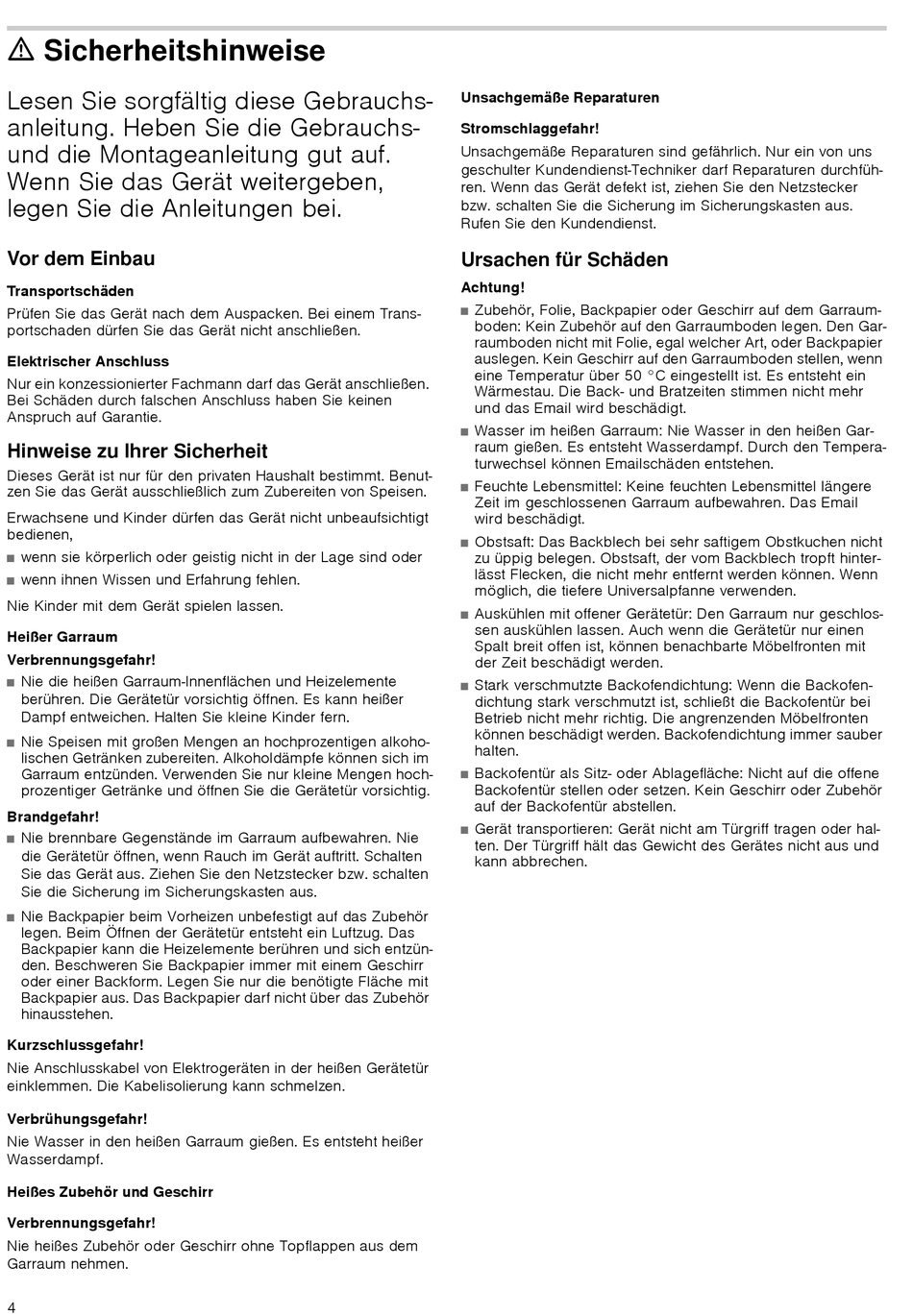 ⚠ Sicherheitshinweise

Lesen Sie sorgfältig diese Gebrauchsanleitung. Heben Sie die Gebrauchs- und die Montageanleitung gut auf. Wenn Sie das Gerät weitergeben, legen Sie die Anleitungen bei.

Vor dem Einbau

Transportschäden

Prüfen Sie das Gerät nach dem Auspacken. Bei einem Transportschaden dürfen Sie das Gerät nicht anschließen.

Elektrischer Anschluss

Nur ein konzessionierter Fachmann darf das Gerät anschließen. Bei Schäden durch falschen Anschluss haben Sie keinen Anspruch auf Garantie.

Hinweise zu Ihrer Sicherheit

Dieses Gerät ist nur für den privaten Haushalt bestimmt. Benutzen Sie das Gerät ausschließlich zum Zubereiten von Speisen.

Erwachsene und Kinder dürfen das Gerät nicht unbeaufsichtigt bedienen,

■ wenn sie körperlich oder geistig nicht in der Lage sind oder

■ wenn ihnen Wissen und Erfahrung fehlen.

Nie Kinder mit dem Gerät spielen lassen.

Heißer Garraum

Verbrennungsgefahr!

■ Nie die heißen Garraum-Innenflächen und Heizelemente berühren. Die Gerätetür vorsichtig öffnen. Es kann heißer Dampf entweichen. Halten Sie kleine Kinder fern.

■ Nie Speisen mit großen Mengen an hochprozentigen alkoholischen Getränken zubereiten. Alkoholdämpfe können sich im Garraum entzünden. Verwenden Sie nur kleine Mengen hochprozentiger Getränke und öffnen Sie die Gerätetür vorsichtig.

Brandgefahr!

■ Nie brennbare Gegenstände im Garraum aufbewahren. Nie die Gerätetür öffnen, wenn Rauch im Gerät auftritt. Schalten Sie das Gerät aus. Ziehen Sie den Netzstecker bzw. schalten Sie die Sicherung im Sicherungskasten aus.

■ Nie Backpapier beim Vorheizen unbefestigt auf das Zubehör legen. Beim Öffnen der Gerätetür entsteht ein Luftzug. Das Backpapier kann die Heizelemente berühren und sich entzünden. Beschweren Sie Backpapier immer mit einem Geschirr oder einer Backform. Legen Sie nur die benötigte Fläche mit Backpapier aus. Das Backpapier darf nicht über das Zubehör hinausstehen.

Kurzschlussgefahr!

Nie Anschlusskabel von Elektrogeräten in der heißen Gerätetür einklemmen. Die Kabelisolierung kann schmelzen.

Verbrühungsgefahr!

Nie Wasser in den heißen Garraum gießen. Es entsteht heißer Wasserdampf.

Heißes Zubehör und Geschirr

Verbrennungsgefahr!

Nie heißes Zubehör oder Geschirr ohne Topflappen aus dem Garraum nehmen.

Unsachgemäße Reparaturen

Stromschlaggefahr!

Unsachgemäße Reparaturen sind gefährlich. Nur ein von uns geschulter Kundendienst-Techniker darf Reparaturen durchführen. Wenn das Gerät defekt ist, ziehen Sie den Netzstecker bzw. schalten Sie die Sicherung im Sicherungskasten aus. Rufen Sie den Kundendienst.

Ursachen für Schäden

Achtung!

■ Zubehör, Folie, Backpapier oder Geschirr auf dem Garraumboden: Kein Zubehör auf den Garraumboden legen. Den Garraumboden nicht mit Folie, egal welcher Art, oder Backpapier auslegen. Kein Geschirr auf den Garraumboden stellen, wenn eine Temperatur über 50 °C eingestellt ist. Es entsteht ein Wärmestau. Die Back- und Bratzeiten stimmen nicht mehr und das Email wird beschädigt.

■ Wasser im heißen Garraum: Nie Wasser in den heißen Garraum gießen. Es entsteht Wasserdampf. Durch den Temperaturwechsel können Emailschäden entstehen.

■ Feuchte Lebensmittel: Keine feuchten Lebensmittel längere Zeit im geschlossenen Garraum aufbewahren. Das Email wird beschädigt.

■ Obstsaft: Das Backblech bei sehr saftigem Obstkuchen nicht zu üppig belegen. Obstsaft, der vom Backblech tropft hinterlässt Flecken, die nicht mehr entfernt werden können. Wenn möglich, die tiefere Universalpfanne verwenden.

■ Auskühlen mit offener Gerätetür: Den Garraum nur geschlossen auskühlen lassen. Auch wenn die Gerätetür nur einen Spalt breit offen ist, können benachbarte Möbelfronten mit der Zeit beschädigt werden.

■ Stark verschmutzte Backofendichtung: Wenn die Backofendichtung stark verschmutzt ist, schließt die Backofentür bei Betrieb nicht mehr richtig. Die angrenzenden Möbelfronten können beschädigt werden. Backofendichtung immer sauber halten.

■ Backofentür als Sitz- oder Ablagefläche: Nicht auf die offene Backofentür stellen oder setzen. Kein Geschirr oder Zubehör auf der Backofentür abstellen.

■ Gerät transportieren: Gerät nicht am Türgriff tragen oder halten. Der Türgriff hält das Gewicht des Gerätes nicht aus und kann abbrechen.

4